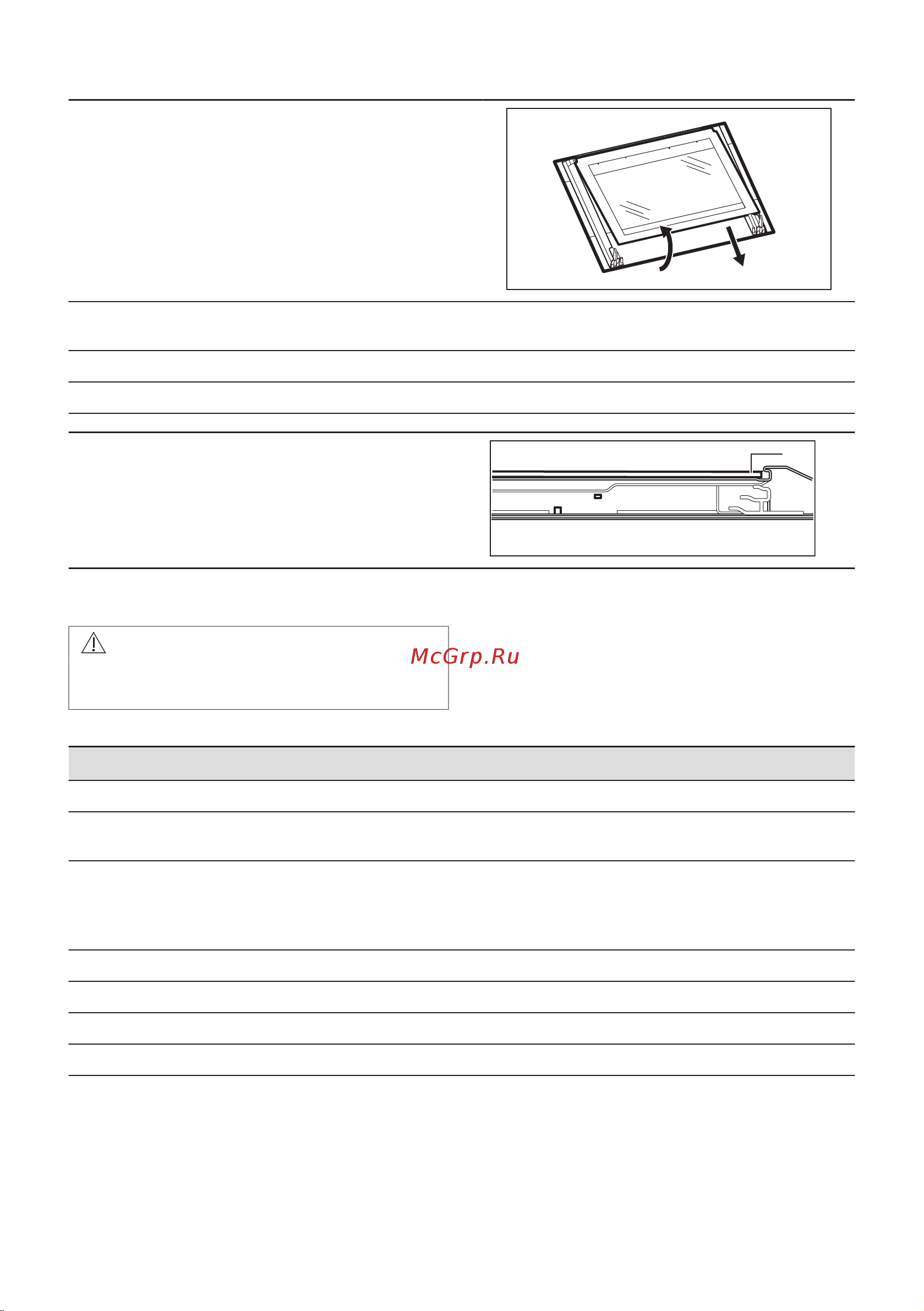 McGrp.Ru